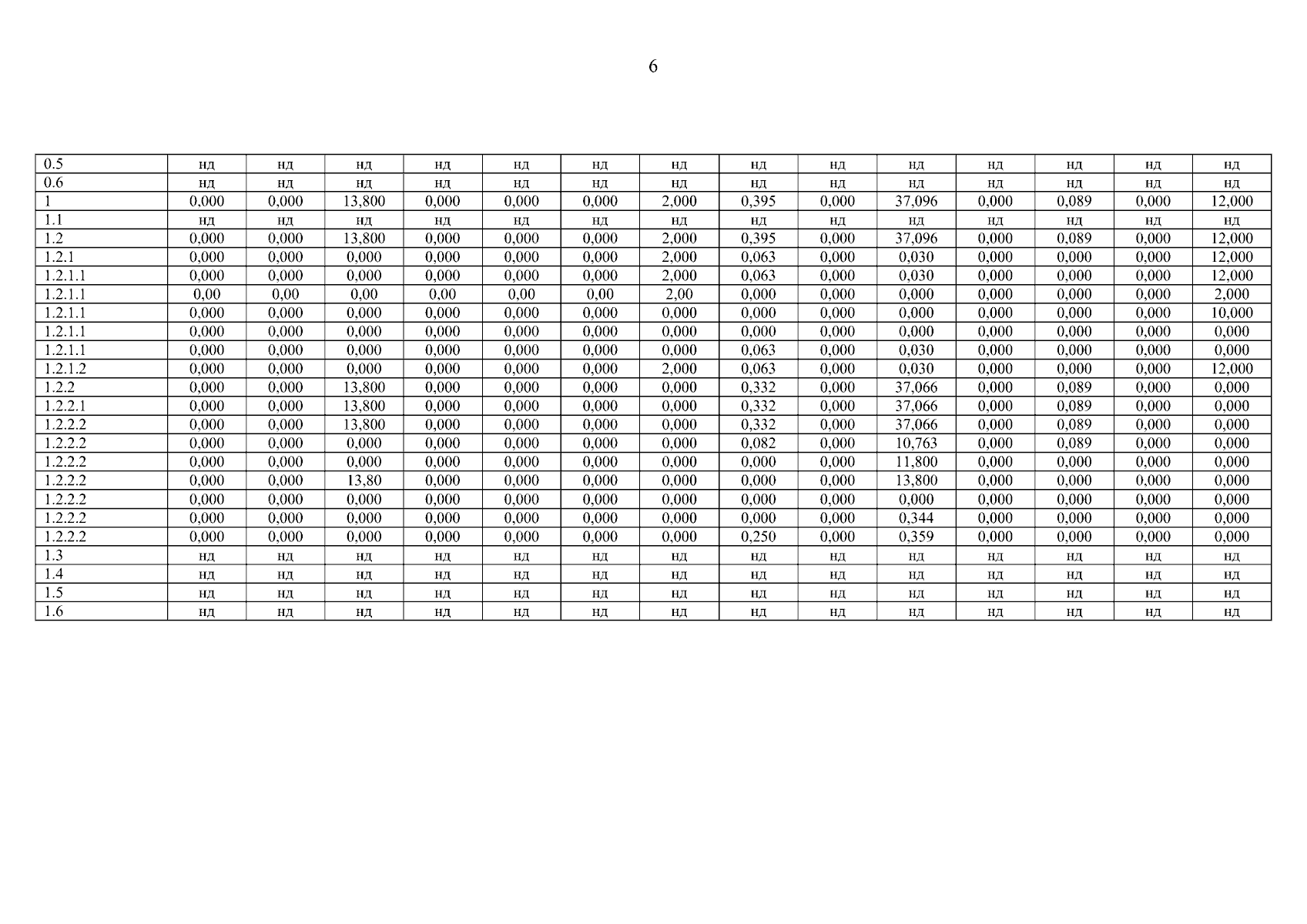 6

| 0.5 | нд | нд | нд | нд | нд | нд | нд | нд | нд | нд | нд | нд | нд | нд |
|---|---|---|---|---|---|---|---|---|---|---|---|---|---|---|
| 0.6 | нд | нд | нд | нд | нд | нд | нд | нд | нд | нд | нд | нд | нд | нд |
| 1 | 0,000 | 0,000 | 13,800 | 0,000 | 0,000 | 0,000 | 2,000 | 0,395 | 0,000 | 37,096 | 0,000 | 0,089 | 0,000 | 12,000 |
| 1.1 | нд | нд | нд | нд | нд | нд | нд | нд | нд | нд | нд | нд | нд | нд |
| 1.2 | 0,000 | 0,000 | 13,800 | 0,000 | 0,000 | 0,000 | 2,000 | 0,395 | 0,000 | 37,096 | 0,000 | 0,089 | 0,000 | 12,000 |
| 1.2.1 | 0,000 | 0,000 | 0,000 | 0,000 | 0,000 | 0,000 | 2,000 | 0,063 | 0,000 | 0,030 | 0,000 | 0,000 | 0,000 | 12,000 |
| 1.2.1.1 | 0,000 | 0,000 | 0,000 | 0,000 | 0,000 | 0,000 | 2,000 | 0,063 | 0,000 | 0,030 | 0,000 | 0,000 | 0,000 | 12,000 |
| 1.2.1.1 | 0,00 | 0,00 | 0,00 | 0,00 | 0,00 | 0,00 | 2,00 | 0,000 | 0,000 | 0,000 | 0,000 | 0,000 | 0,000 | 2,000 |
| 1.2.1.1 | 0,000 | 0,000 | 0,000 | 0,000 | 0,000 | 0,000 | 0,000 | 0,000 | 0,000 | 0,000 | 0,000 | 0,000 | 0,000 | 10,000 |
| 1.2.1.1 | 0,000 | 0,000 | 0,000 | 0,000 | 0,000 | 0,000 | 0,000 | 0,000 | 0,000 | 0,000 | 0,000 | 0,000 | 0,000 | 0,000 |
| 1.2.1.1 | 0,000 | 0,000 | 0,000 | 0,000 | 0,000 | 0,000 | 0,000 | 0,063 | 0,000 | 0,030 | 0,000 | 0,000 | 0,000 | 0,000 |
| 1.2.1.2 | 0,000 | 0,000 | 0,000 | 0,000 | 0,000 | 0,000 | 2,000 | 0,063 | 0,000 | 0,030 | 0,000 | 0,000 | 0,000 | 12,000 |
| 1.2.2 | 0,000 | 0,000 | 13,800 | 0,000 | 0,000 | 0,000 | 0,000 | 0,332 | 0,000 | 37,066 | 0,000 | 0,089 | 0,000 | 0,000 |
| 1.2.2.1 | 0,000 | 0,000 | 13,800 | 0,000 | 0,000 | 0,000 | 0,000 | 0,332 | 0,000 | 37,066 | 0,000 | 0,089 | 0,000 | 0,000 |
| 1.2.2.2 | 0,000 | 0,000 | 13,800 | 0,000 | 0,000 | 0,000 | 0,000 | 0,332 | 0,000 | 37,066 | 0,000 | 0,089 | 0,000 | 0,000 |
| 1.2.2.2 | 0,000 | 0,000 | 0,000 | 0,000 | 0,000 | 0,000 | 0,000 | 0,082 | 0,000 | 10,763 | 0,000 | 0,089 | 0,000 | 0,000 |
| 1.2.2.2 | 0,000 | 0,000 | 0,000 | 0,000 | 0,000 | 0,000 | 0,000 | 0,000 | 0,000 | 11,800 | 0,000 | 0,000 | 0,000 | 0,000 |
| 1.2.2.2 | 0,000 | 0,000 | 13,80 | 0,000 | 0,000 | 0,000 | 0,000 | 0,000 | 0,000 | 13,800 | 0,000 | 0,000 | 0,000 | 0,000 |
| 1.2.2.2 | 0,000 | 0,000 | 0,000 | 0,000 | 0,000 | 0,000 | 0,000 | 0,000 | 0,000 | 0,000 | 0,000 | 0,000 | 0,000 | 0,000 |
| 1.2.2.2 | 0,000 | 0,000 | 0,000 | 0,000 | 0,000 | 0,000 | 0,000 | 0,000 | 0,000 | 0,344 | 0,000 | 0,000 | 0,000 | 0,000 |
| 1.2.2.2 | 0,000 | 0,000 | 0,000 | 0,000 | 0,000 | 0,000 | 0,000 | 0,250 | 0,000 | 0,359 | 0,000 | 0,000 | 0,000 | 0,000 |
| 1.3 | нд | нд | нд | нд | нд | нд | нд | нд | нд | нд | нд | нд | нд | нд |
| 1.4 | нд | нд | нд | нд | нд | нд | нд | нд | нд | нд | нд | нд | нд | нд |
| 1.5 | нд | нд | нд | нд | нд | нд | нд | нд | нд | нд | нд | нд | нд | нд |
| 1.6 | нд | нд | нд | нд | нд | нд | нд | нд | нд | нд | нд | нд | нд | нд |